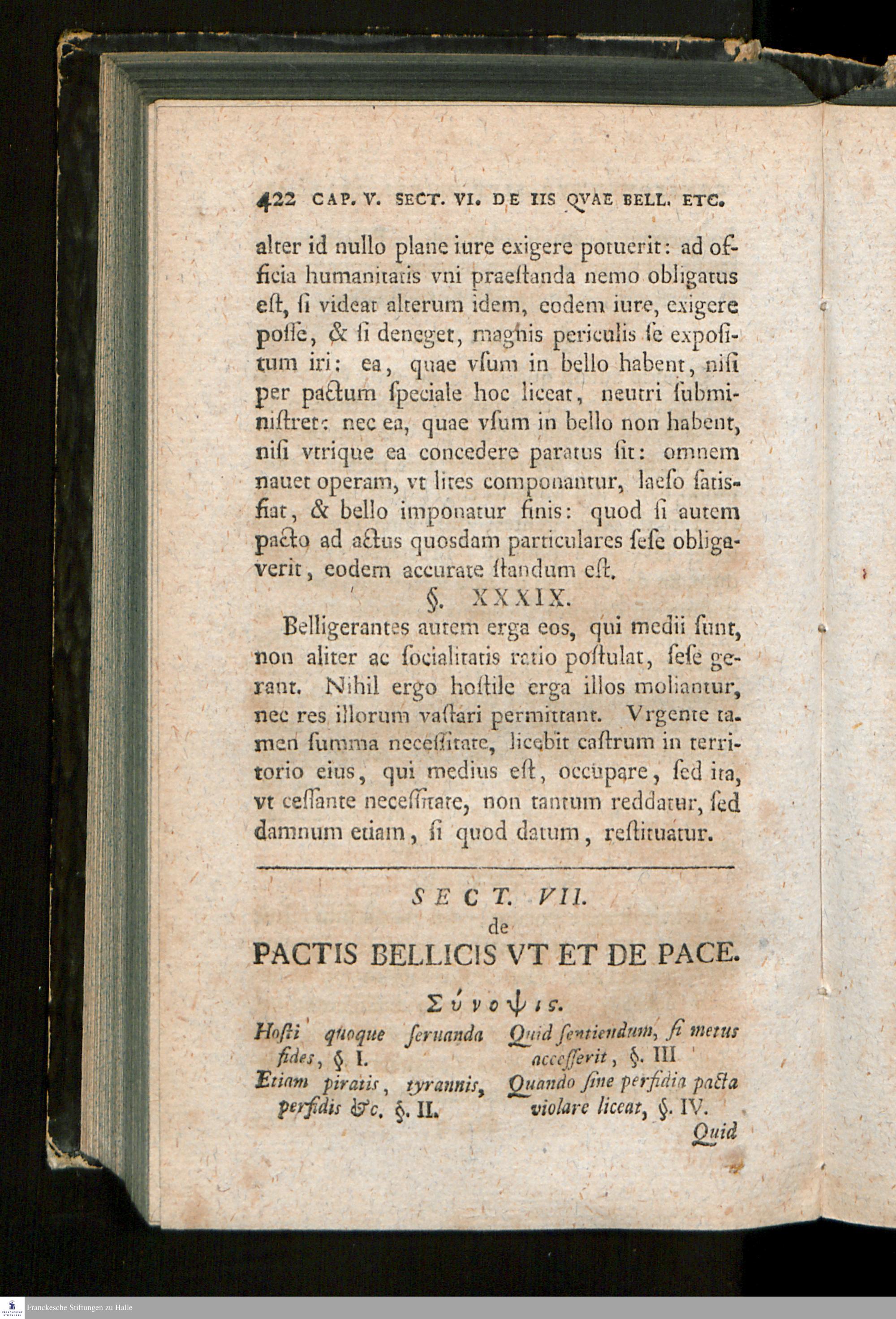 422 CAP. V. SECT. VI. DE IIS QVAE BELL. ETC.

alter id nullo plane iure exigere potuerit: ad officia humanitatis vni praestanda nemo obligatus est, si videat alterum idem, eodem iure, exigere posse, & si deneget, magnis periculis se expositum iri: ea, quae vsum in bello habent, nisi per pactum speciale hoc liceat, neutri subministret: nec ea, quae vsum in bello non habent, nisi vtrique ea concedere paratus sit: omnem nauet operam, vt lites componantur, laeso satisfiat, & bello imponatur finis: quod si autem pacto ad actus quosdam particulares sese obligaverit, eodem accurate standum est.

§. XXXIX.

Belligerantes autem erga eos, qui medii sunt, non aliter ac socialitatis ratio postulat, sese gerant. Nihil ergo hostile erga illos moliantur, nec res illorum vastari permittant. Vrgente tamen summa necessitate, licebit castrum in territorio eius, qui medius est, occupare, sed ita, vt cessante necessitate, non tantum reddatur, sed damnum etiam, si quod datum, restituatur.

SECT. VII.
de
PACTIS BELLICIS VT ET DE PACE.

Σύνοψις.

Hosti quoque seruanda fides, §. I.

Etiam piratis, tyrannis, perfidis &c. §. II.

Quid sentiendum, si metus accesserit, §. III

Quando sine perfidia pacta violare liceat, §. IV.

Quid

Franckesche Stiftungen zu Halle